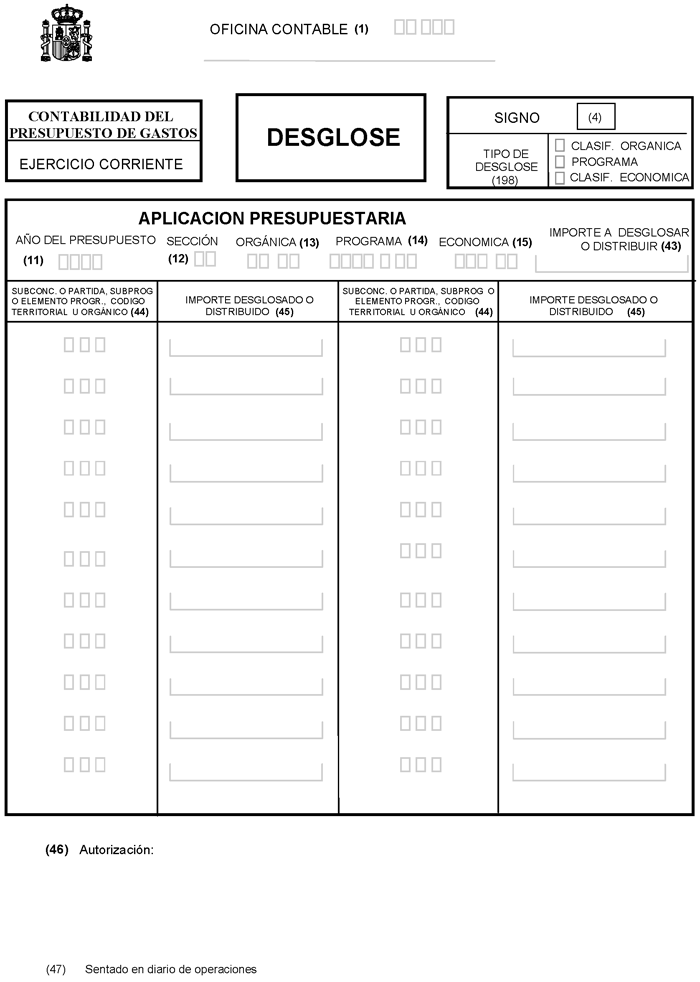 OFICINA CONTABLE (1)

CONTABILIDAD DEL PRESUPUESTO DE GASTOS

EJERCICIO CORRIENTE

DESGLOSE

SIGNO (4)

TIPO DE DESGLOSE (198)

CLASIF. ORGANICA
PROGRAMA
CLASIF. ECONOMICA

APLICACION PRESUPUESTARIA

AÑO DEL PRESUPUESTO (11)

SECCIÓN (12)

ORGÁNICA (13)

PROGRAMA (14)

ECONOMICA (15)

IMPORTE A DESGLOSAR O DISTRIBUIR (43)

| SUBCONC. O PARTIDA, SUBPROG O ELEMENTO PROGR., CODIGO TERRITORIAL U ORGÁNICO (44) | IMPORTE DESGLOSADO O DISTRIBUIDO (45) | SUBCONC. O PARTIDA, SUBPROG O ELEMENTO PROGR., CODIGO TERRITORIAL U ORGÁNICO (44) | IMPORTE DESGLOSADO O DISTRIBUIDO (45) |
|---|---|---|---|
| | | | |

(46) Autorización:

(47) Sentado en diario de operaciones